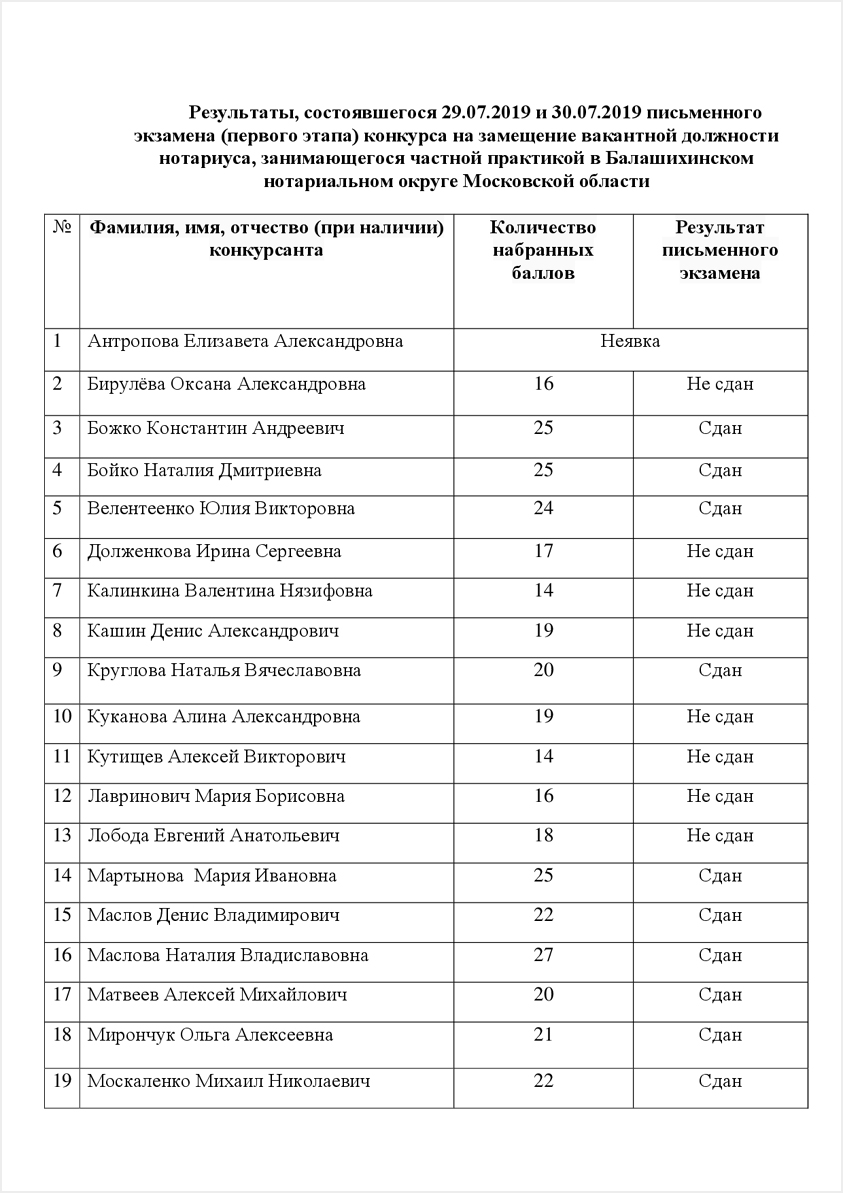 Результаты, состоявшегося 29.07.2019 и 30.07.2019 письменного экзамена (первого этапа) конкурса на замещение вакантной должности нотариуса, занимающегося частной практикой в Балашихинском нотариальном округе Московской области

| № | Фамилия, имя, отчество (при наличии) конкурсанта | Количество набранных баллов | Результат письменного экзамена |
|---|---|---|---|
| 1 | Антропова Елизавета Александровна | Неявка | |
| 2 | Бирулёва Оксана Александровна | 16 | Не сдан |
| 3 | Божко Константин Андреевич | 25 | Сдан |
| 4 | Бойко Наталия Дмитриевна | 25 | Сдан |
| 5 | Велентеенко Юлия Викторовна | 24 | Сдан |
| 6 | Долженкова Ирина Сергеевна | 17 | Не сдан |
| 7 | Калинкина Валентина Нязифовна | 14 | Не сдан |
| 8 | Кашин Денис Александрович | 19 | Не сдан |
| 9 | Круглова Наталья Вячеславовна | 20 | Сдан |
| 10 | Куканова Алина Александровна | 19 | Не сдан |
| 11 | Кутищев Алексей Викторович | 14 | Не сдан |
| 12 | Лавринович Мария Борисовна | 16 | Не сдан |
| 13 | Лобода Евгений Анатольевич | 18 | Не сдан |
| 14 | Мартынова Мария Ивановна | 25 | Сдан |
| 15 | Маслов Денис Владимирович | 22 | Сдан |
| 16 | Маслова Наталия Владиславовна | 27 | Сдан |
| 17 | Матвеев Алексей Михайлович | 20 | Сдан |
| 18 | Мирончук Ольга Алексеевна | 21 | Сдан |
| 19 | Москаленко Михаил Николаевич | 22 | Сдан |